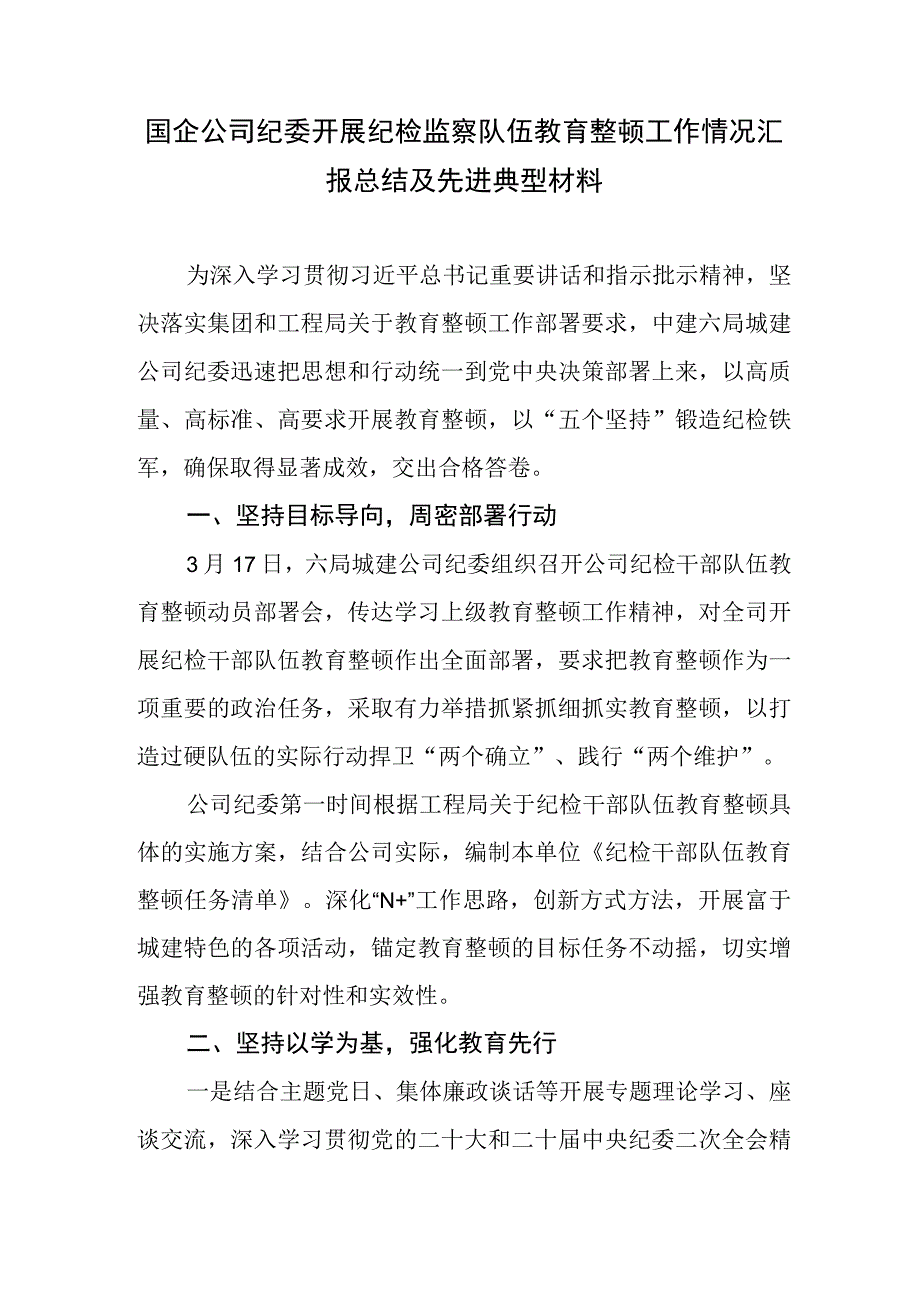 国企公司纪委开展纪检监察队伍教育整顿工作情况汇报总结及先进典型材料

为深入学习贯彻习近平总书记重要讲话和指示批示精神，坚决落实集团和工程局关于教育整顿工作部署要求，中建六局城建公司纪委迅速把思想和行动统一到党中央决策部署上来，以高质量、高标准、高要求开展教育整顿，以“五个坚持”锻造纪检铁军，确保取得显著成效，交出合格答卷。

一、坚持目标导向，周密部署行动

3月17日，六局城建公司纪委组织召开公司纪检干部队伍教育整顿动员部署会，传达学习上级教育整顿工作精神，对全司开展纪检干部队伍教育整顿作出全面部署，要求把教育整顿作为一项重要的政治任务，采取有力举措抓紧抓细抓实教育整顿，以打造过硬队伍的实际行动捍卫“两个确立”、践行“两个维护”。

公司纪委第一时间根据工程局关于纪检干部队伍教育整顿具体的实施方案，结合公司实际，编制本单位《纪检干部队伍教育整顿任务清单》。深化“N+”工作思路，创新方式方法，开展富于城建特色的各项活动，锚定教育整顿的目标任务不动摇，切实增强教育整顿的针对性和实效性。

二、坚持以学为基，强化教育先行

一是结合主题党日、集体廉政谈话等开展专题理论学习、座谈交流，深入学习贯彻党的二十大和二十届中央纪委二次全会精